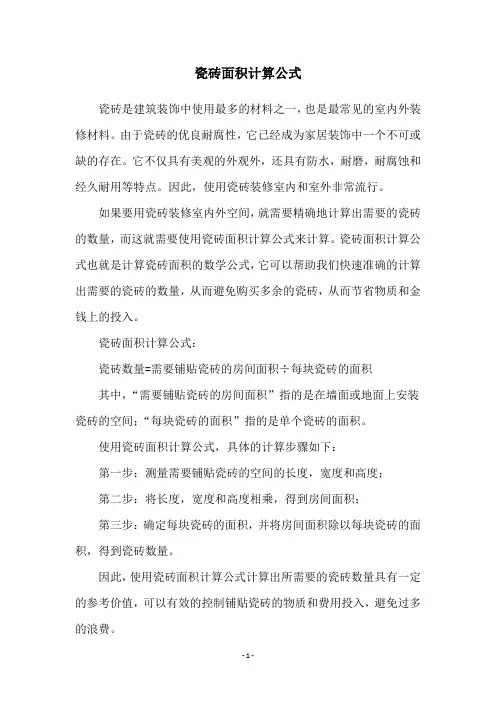 瓷砖面积计算公式

瓷砖是建筑装饰中使用最多的材料之一，也是最常见的室内外装修材料。由于瓷砖的优良耐腐性，它已经成为家居装饰中一个不可或缺的存在。它不仅具有美观的外观外，还具有防水，耐磨，耐腐蚀和经久耐用等特点。因此，使用瓷砖装修室内和室外非常流行。

如果要用瓷砖装修室内外空间，就需要精确地计算出需要的瓷砖的数量，而这就需要使用瓷砖面积计算公式来计算。瓷砖面积计算公式也就是计算瓷砖面积的数学公式，它可以帮助我们快速准确的计算出需要的瓷砖的数量，从而避免购买多余的瓷砖，从而节省物质和金钱上的投入。

瓷砖面积计算公式：

瓷砖数量=需要铺贴瓷砖的房间面积÷每块瓷砖的面积

其中，“需要铺贴瓷砖的房间面积”指的是在墙面或地面上安装瓷砖的空间；“每块瓷砖的面积”指的是单个瓷砖的面积。

使用瓷砖面积计算公式，具体的计算步骤如下：

第一步：测量需要铺贴瓷砖的空间的长度，宽度和高度；

第二步：将长度，宽度和高度相乘，得到房间面积；

第三步：确定每块瓷砖的面积，并将房间面积除以每块瓷砖的面积，得到瓷砖数量。

因此，使用瓷砖面积计算公式计算出所需要的瓷砖数量具有一定的参考价值，可以有效的控制铺贴瓷砖的物质和费用投入，避免过多的浪费。

- 1 -